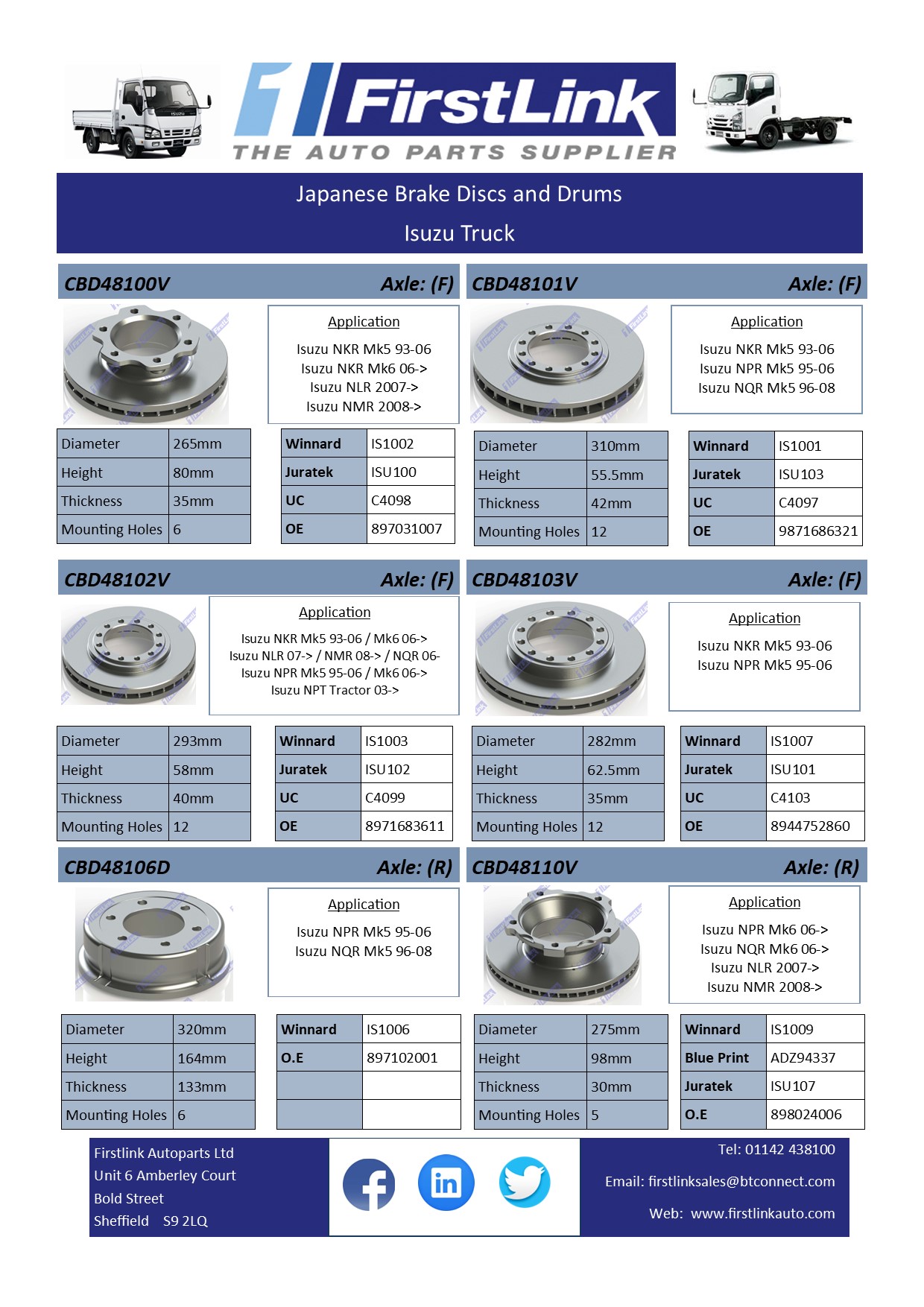 FirstLink
THE AUTO PARTS SUPPLIER

Japanese Brake Discs and Drums

Isuzu Truck

CBD48100V Axle: (F)

Application

Isuzu NKR Mk5 93-06
Isuzu NKR Mk6 06->
Isuzu NLR 2007->
Isuzu NMR 2008->

| Diameter | 265mm |
|---|---|
| Height | 80mm |
| Thickness | 35mm |
| Mounting Holes | 6 |

| Winnard | IS1002 |
|---|---|
| Juratek | ISU100 |
| UC | C4098 |
| OE | 897031007 |

CBD48101V Axle: (F)

Application

Isuzu NKR Mk5 93-06
Isuzu NPR Mk5 95-06
Isuzu NQR Mk5 96-08

| Diameter | 310mm |
|---|---|
| Height | 55.5mm |
| Thickness | 42mm |
| Mounting Holes | 12 |

| Winnard | IS1001 |
|---|---|
| Juratek | ISU103 |
| UC | C4097 |
| OE | 9871686321 |

CBD48102V Axle: (F)

Application

Isuzu NKR Mk5 93-06 / Mk6 06->
Isuzu NLR 07-> / NMR 08-> / NQR 06-
Isuzu NPR Mk5 95-06 / Mk6 06->
Isuzu NPT Tractor 03->

| Diameter | 293mm |
|---|---|
| Height | 58mm |
| Thickness | 40mm |
| Mounting Holes | 12 |

| Winnard | IS1003 |
|---|---|
| Juratek | ISU102 |
| UC | C4099 |
| OE | 8971683611 |

CBD48103V Axle: (F)

Application

Isuzu NKR Mk5 93-06
Isuzu NPR Mk5 95-06

| Diameter | 282mm |
|---|---|
| Height | 62.5mm |
| Thickness | 35mm |
| Mounting Holes | 12 |

| Winnard | IS1007 |
|---|---|
| Juratek | ISU101 |
| UC | C4103 |
| OE | 8944752860 |

CBD48106D Axle: (R)

Application

Isuzu NPR Mk5 95-06
Isuzu NQR Mk5 96-08

| Diameter | 320mm |
|---|---|
| Height | 164mm |
| Thickness | 133mm |
| Mounting Holes | 6 |

| Winnard | IS1006 |
|---|---|
| O.E | 897102001 |
| | |
| | |

CBD48110V Axle: (R)

Application

Isuzu NPR Mk6 06->
Isuzu NQR Mk6 06->
Isuzu NLR 2007->
Isuzu NMR 2008->

| Diameter | 275mm |
|---|---|
| Height | 98mm |
| Thickness | 30mm |
| Mounting Holes | 5 |

| Winnard | IS1009 |
|---|---|
| Blue Print | ADZ94337 |
| Juratek | ISU107 |
| O.E | 898024006 |

Firstlink Autoparts Ltd
Unit 6 Amberley Court
Bold Street
Sheffield S9 2LQ

Tel: 01142 438100
Email: firstlinksales@btconnect.com
Web: www.firstlinkauto.com